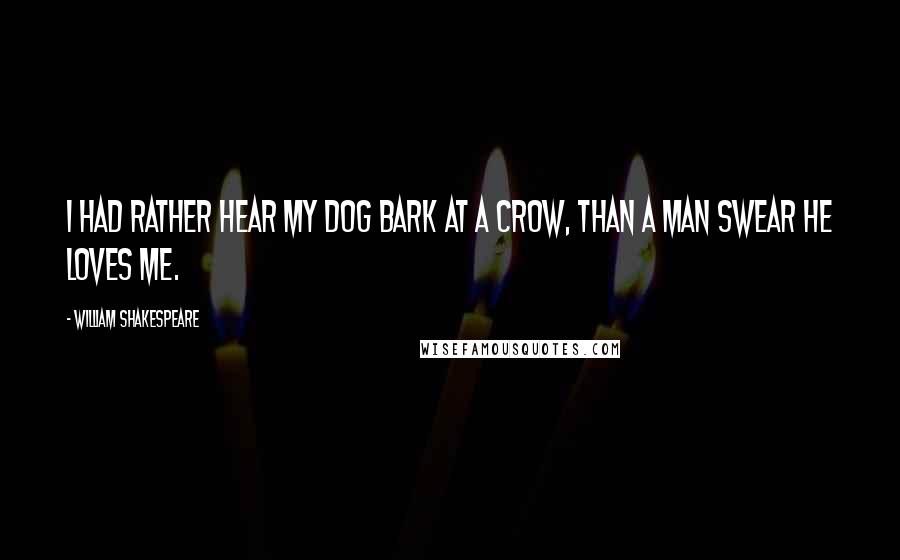 I HAD RATHER HEAR MY DOG BARK AT A CROW, THAN A MAN SWEAR HE LOVES ME.

- WILLIAM SHAKESPEARE

WISEFAMOUSQUOTES.COM